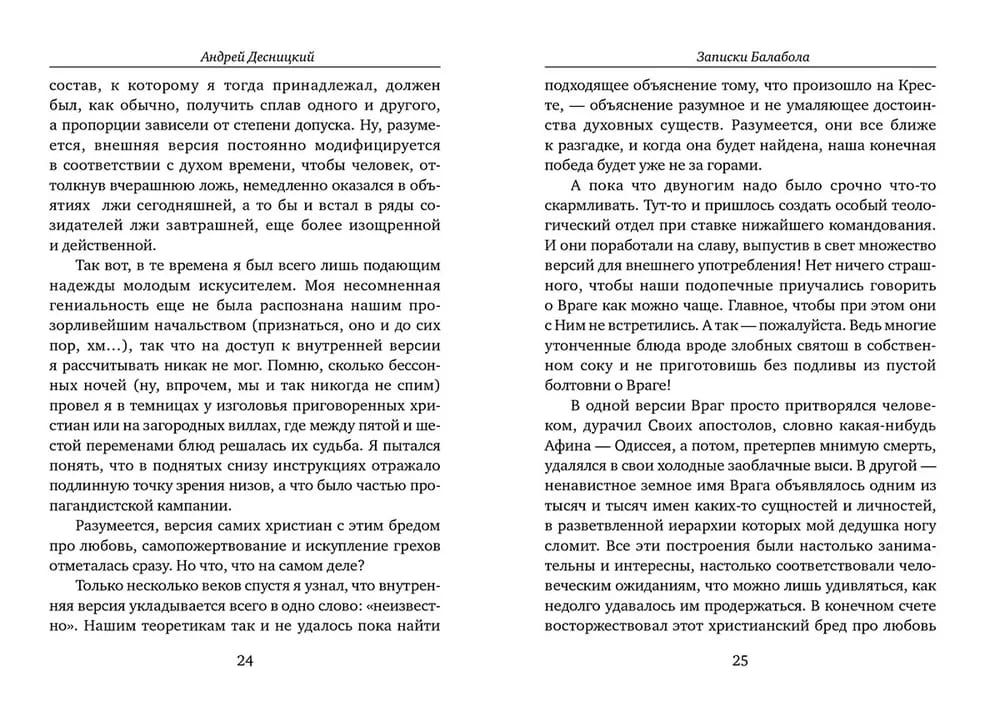 Андрей Десницкий

состав, к которому я тогда принадлежал, должен был, как обычно, получить сплав одного и другого, а пропорции зависели от степени допуска. Ну, разумеется, внешняя версия постоянно модифицируется в соответствии с духом времени, чтобы человек, оттолкнув вчерашнюю ложь, немедленно оказался в объятиях лжи сегодняшней, а то бы и встал в ряды созидателей лжи завтрашней, еще более изощренной и действенной.

Так вот, в те времена я был всего лишь подающим надежды молодым искусителем. Моя несомненная гениальность еще не была распознана нашим прозорливейшим начальством (признаться, оно и до сих пор, хм…), так что на доступ к внутренней версии я рассчитывать никак не мог. Помню, сколько бессонных ночей (ну, впрочем, мы и так никогда не спим) провел я в темницах у изголовья приговоренных христиан или на загородных виллах, где между пятой и шестой переменами блюд решалась их судьба. Я пытался понять, что в поднятых снизу инструкциях отражало подлинную точку зрения низов, а что было частью пропагандистской кампании.

Разумеется, версия самих христиан с этим бредом про любовь, самопожертвование и искупление грехов отметалась сразу. Но что, что на самом деле?

Только несколько веков спустя я узнал, что внутренняя версия укладывается всего в одно слово: «неизвестно». Нашим теоретикам так и не удалось пока найти

24

Записки Балабола

подходящее объяснение тому, что произошло на Кресте, — объяснение разумное и не умаляющее достоинства духовных существ. Разумеется, они все ближе к разгадке, и когда она будет найдена, наша конечная победа будет уже не за горами.

А пока что двуногим надо было срочно что-то скармливать. Тут-то и пришлось создать особый теологический отдел при ставке нижайшего командования. И они поработали на славу, выпустив в свет множество версий для внешнего употребления! Нет ничего страшного, чтобы наши подопечные приучались говорить о Враге как можно чаще. Главное, чтобы при этом они с Ним не встретились. А так — пожалуйста. Ведь многие утонченные блюда вроде злобных святош в собственном соку и не приготовишь без подливы из пустой болтовни о Враге!

В одной версии Враг просто притворялся человеком, дурачил Своих апостолов, словно какая-нибудь Афина — Одиссея, а потом, претерпев мнимую смерть, удалялся в свои холодные заоблачные выси. В другой — ненавистное земное имя Врага объявлялось одним из тысяч и тысяч имен каких-то сущностей и личностей, в разветвленной иерархии которых мой дедушка ногу сломит. Все эти построения были настолько занимательны и интересны, настолько соответствовали человеческим ожиданиям, что можно лишь удивляться, как недолго удавалось им продержаться. В конечном счете восторжествовал этот христианский бред про любовь

25